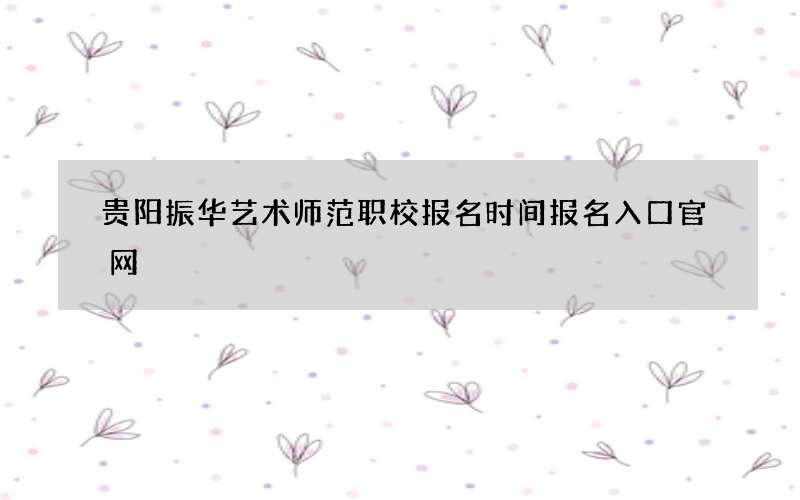 贵阳振华艺术师范职校报名时间报名入口官网